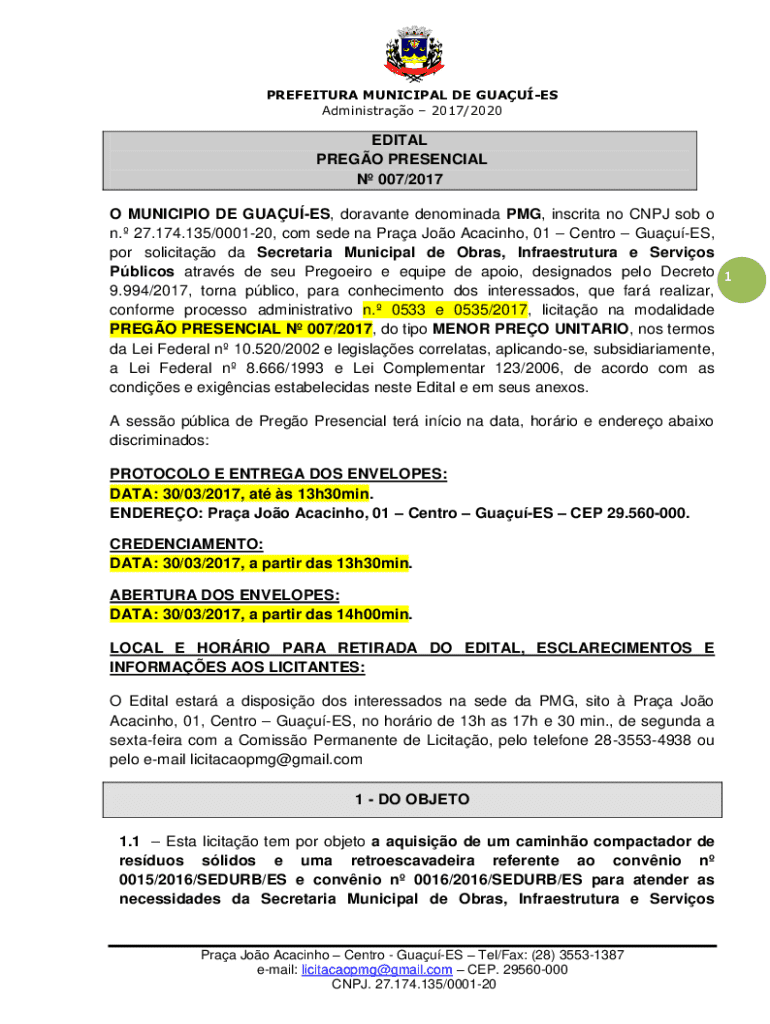 PREFEITURA MUNICIPAL DE GUAÇUÍ-ES
Administração – 2017/2020

EDITAL
PREGÃO PRESENCIAL
Nº 007/2017

O MUNICIPIO DE GUAÇUÍ-ES, doravante denominada PMG, inscrita no CNPJ sob o n.º 27.174.135/0001-20, com sede na Praça João Acacinho, 01 – Centro – Guaçuí-ES, por solicitação da Secretaria Municipal de Obras, Infraestrutura e Serviços Públicos através de seu Pregoeiro e equipe de apoio, designados pelo Decreto 9.994/2017, torna público, para conhecimento dos interessados, que fará realizar, conforme processo administrativo n.º 0533 e 0535/2017, licitação na modalidade PREGÃO PRESENCIAL Nº 007/2017, do tipo MENOR PREÇO UNITARIO, nos termos da Lei Federal nº 10.520/2002 e legislações correlatas, aplicando-se, subsidiariamente, a Lei Federal nº 8.666/1993 e Lei Complementar 123/2006, de acordo com as condições e exigências estabelecidas neste Edital e em seus anexos.

1

A sessão pública de Pregão Presencial terá início na data, horário e endereço abaixo discriminados:

PROTOCOLO E ENTREGA DOS ENVELOPES:
DATA: 30/03/2017, até às 13h30min.
ENDEREÇO: Praça João Acacinho, 01 – Centro – Guaçuí-ES – CEP 29.560-000.

CREDENCIAMENTO:
DATA: 30/03/2017, a partir das 13h30min.

ABERTURA DOS ENVELOPES:
DATA: 30/03/2017, a partir das 14h00min.

LOCAL E HORÁRIO PARA RETIRADA DO EDITAL, ESCLARECIMENTOS E INFORMAÇÕES AOS LICITANTES:

O Edital estará a disposição dos interessados na sede da PMG, sito à Praça João Acacinho, 01, Centro – Guaçuí-ES, no horário de 13h as 17h e 30 min., de segunda a sexta-feira com a Comissão Permanente de Licitação, pelo telefone 28-3553-4938 ou pelo e-mail licitacaopmg@gmail.com

1 - DO OBJETO

1.1 – Esta licitação tem por objeto a aquisição de um caminhão compactador de resíduos sólidos e uma retroescavadeira referente ao convênio nº 0015/2016/SEDURB/ES e convênio nº 0016/2016/SEDURB/ES para atender as necessidades da Secretaria Municipal de Obras, Infraestrutura e Serviços

Praça João Acacinho – Centro - Guaçuí-ES – Tel/Fax: (28) 3553-1387
e-mail: licitacaopmg@gmail.com – CEP. 29560-000
CNPJ. 27.174.135/0001-20